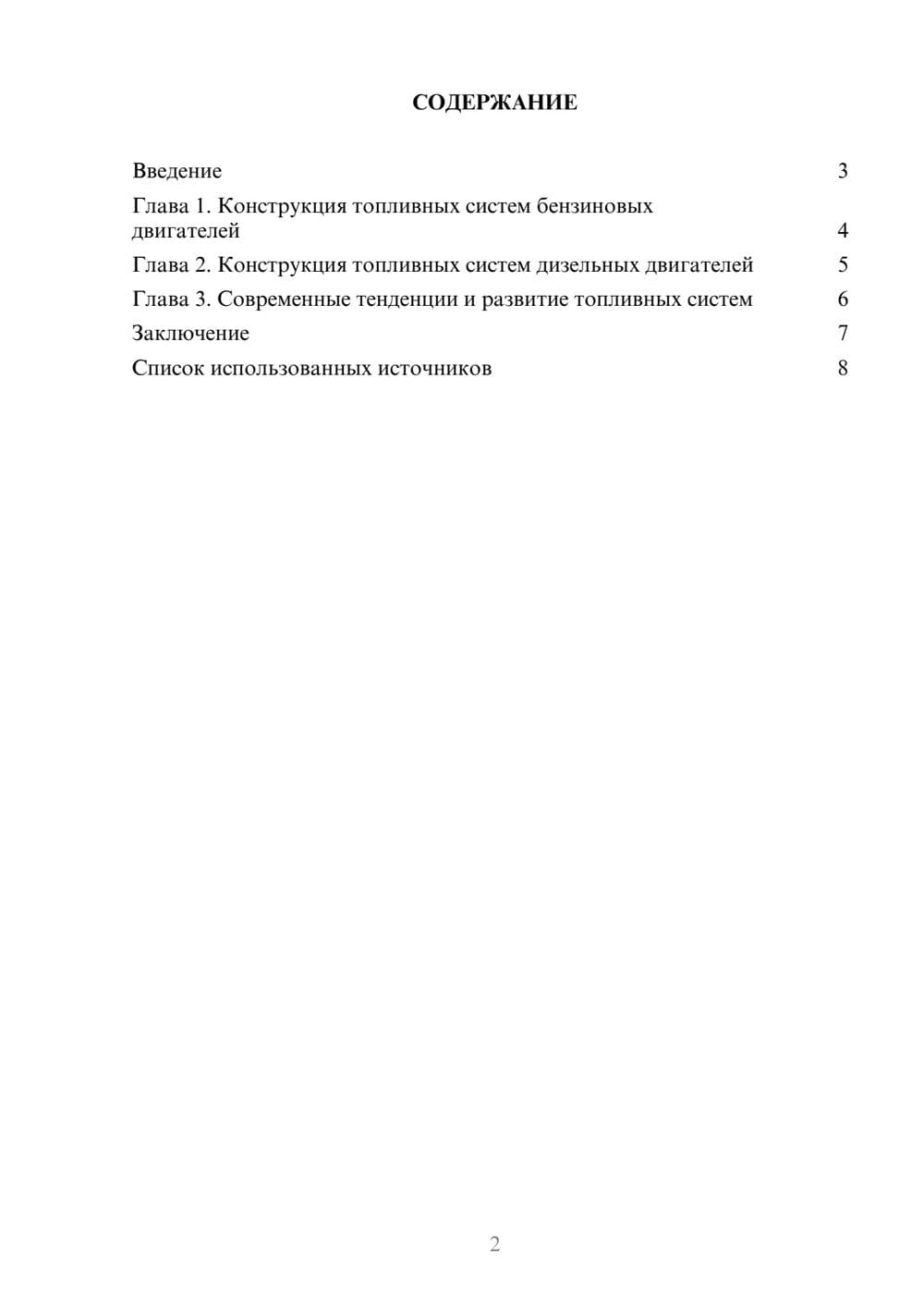 СОДЕРЖАНИЕ

Введение 3
Глава 1. Конструкция топливных систем бензиновых двигателей 4
Глава 2. Конструкция топливных систем дизельных двигателей 5
Глава 3. Современные тенденции и развитие топливных систем 6
Заключение 7
Список использованных источников 8

2